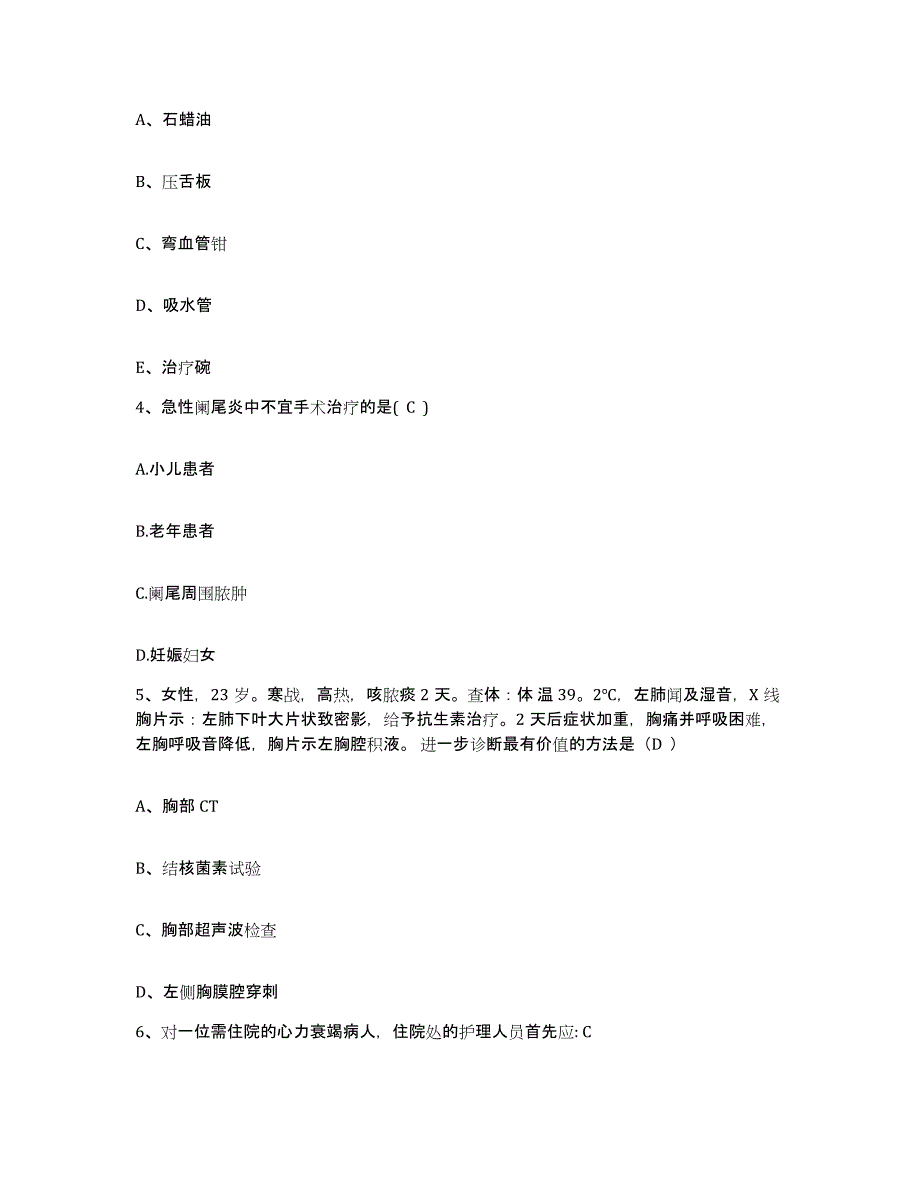 A、石蜡油

B、压舌板

C、弯血管钳

D、吸水管

E、治疗碗

4、急性阑尾炎中不宜手术治疗的是( C )

A.小儿患者

B.老年患者

C.阑尾周围脓肿

D.妊娠妇女

5、女性，23 岁。寒战，高热，咳脓痰 2 天。查体：体 温 39。2℃，左肺闻及湿音，X 线胸片示：左肺下叶大片状致密影，给予抗生素治疗。2 天后症状加重，胸痛并呼吸困难，左胸呼吸音降低，胸片示左胸腔积液。 进一步诊断最有价值的方法是（D ）

A、胸部 CT

B、结核菌素试验

C、胸部超声波检查

D、左侧胸膜腔穿刺

6、对一位需住院的心力衰竭病人，住院处的护理人员首先应: C